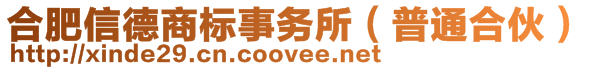 合肥信德商标事务所（普通合伙）
http://xinde29.cn.coovee.net